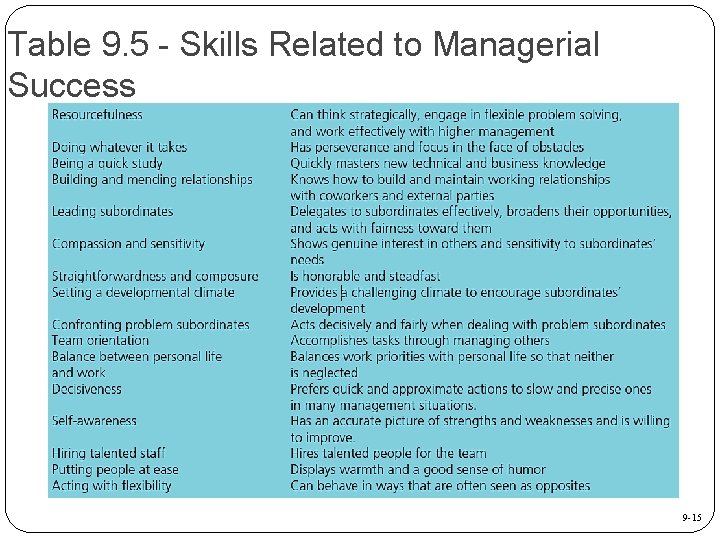 Table 9.5 - Skills Related to Managerial Success

| | |
|---|---|
| Resourcefulness | Can think strategically, engage in flexible problem solving, and work effectively with higher management |
| Doing whatever it takes | Has perseverance and focus in the face of obstacles |
| Being a quick study | Quickly masters new technical and business knowledge |
| Building and mending relationships | Knows how to build and maintain working relationships with coworkers and external parties |
| Leading subordinates | Delegates to subordinates effectively, broadens their opportunities, and acts with fairness toward them |
| Compassion and sensitivity | Shows genuine interest in others and sensitivity to subordinates' needs |
| Straightforwardness and composure | Is honorable and steadfast |
| Setting a developmental climate | Provides a challenging climate to encourage subordinates' development |
| Confronting problem subordinates | Acts decisively and fairly when dealing with problem subordinates |
| Team orientation | Accomplishes tasks through managing others |
| Balance between personal life and work | Balances work priorities with personal life so that neither is neglected |
| Decisiveness | Prefers quick and approximate actions to slow and precise ones in many management situations. |
| Self-awareness | Has an accurate picture of strengths and weaknesses and is willing to improve. |
| Hiring talented staff | Hires talented people for the team |
| Putting people at ease | Displays warmth and a good sense of humor |
| Acting with flexibility | Can behave in ways that are often seen as opposites |

9-15